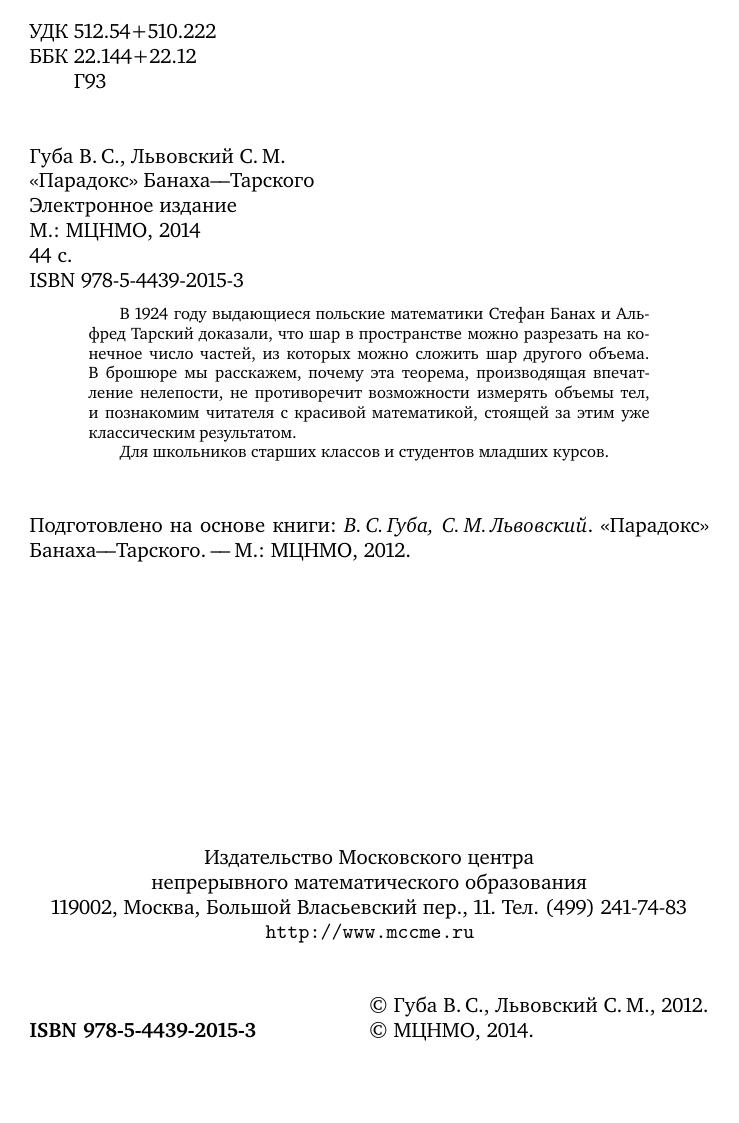 УДК 512.54+510.222
ББК 22.144+22.12
Г93

Губа В. С., Львовский С. М.
«Парадокс» Банаха—Тарского
Электронное издание
М.: МЦНМО, 2014
44 с.
ISBN 978-5-4439-2015-3

В 1924 году выдающиеся польские математики Стефан Банах и Альфред Тарский доказали, что шар в пространстве можно разрезать на конечное число частей, из которых можно сложить шар другого объема. В брошюре мы расскажем, почему эта теорема, производящая впечатление нелепости, не противоречит возможности измерять объемы тел, и познакомим читателя с красивой математикой, стоящей за этим уже классическим результатом.

Для школьников старших классов и студентов младших курсов.

Подготовлено на основе книги: В. С. Губа, С. М. Львовский. «Парадокс» Банаха—Тарского. — М.: МЦНМО, 2012.

Издательство Московского центра
непрерывного математического образования
119002, Москва, Большой Власьевский пер., 11. Тел. (499) 241-74-83
http://www.mccme.ru

ISBN 978-5-4439-2015-3

© Губа В. С., Львовский С. М., 2012.
© МЦНМО, 2014.